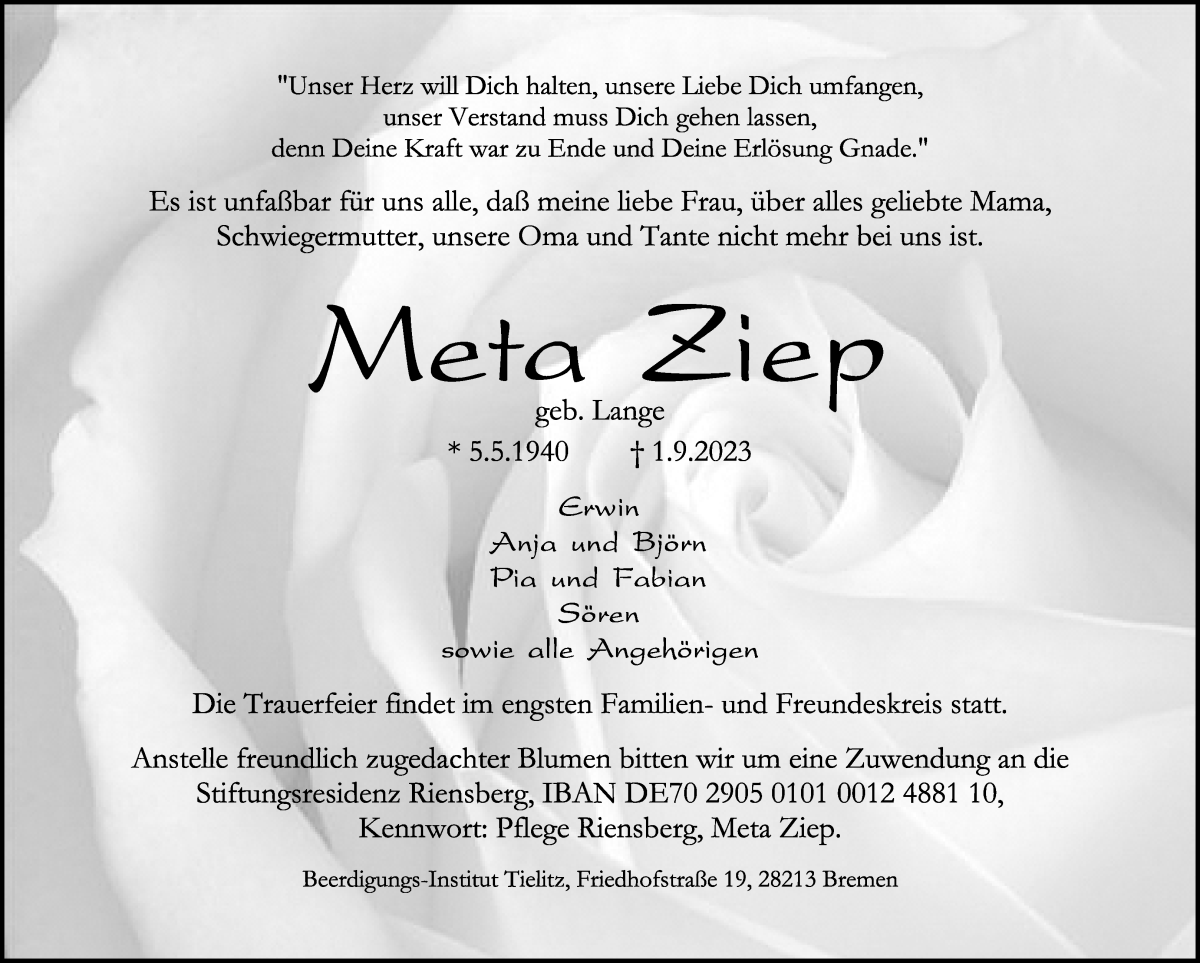 "Unser Herz will Dich halten, unsere Liebe Dich umfangen,
unser Verstand muss Dich gehen lassen,
denn Deine Kraft war zu Ende und Deine Erlösung Gnade."

Es ist unfaßbar für uns alle, daß meine liebe Frau, über alles geliebte Mama, Schwiegermutter, unsere Oma und Tante nicht mehr bei uns ist.

Meta Ziep

geb. Lange

* 5.5.1940 † 1.9.2023

Erwin
Anja und Björn
Pia und Fabian
Sören
sowie alle Angehörigen

Die Trauerfeier findet im engsten Familien- und Freundeskreis statt.

Anstelle freundlich zugedachter Blumen bitten wir um eine Zuwendung an die Stiftungsresidenz Riensberg, IBAN DE70 2905 0101 0012 4881 10, Kennwort: Pflege Riensberg, Meta Ziep.

Beerdigungs-Institut Tielitz, Friedhofstraße 19, 28213 Bremen